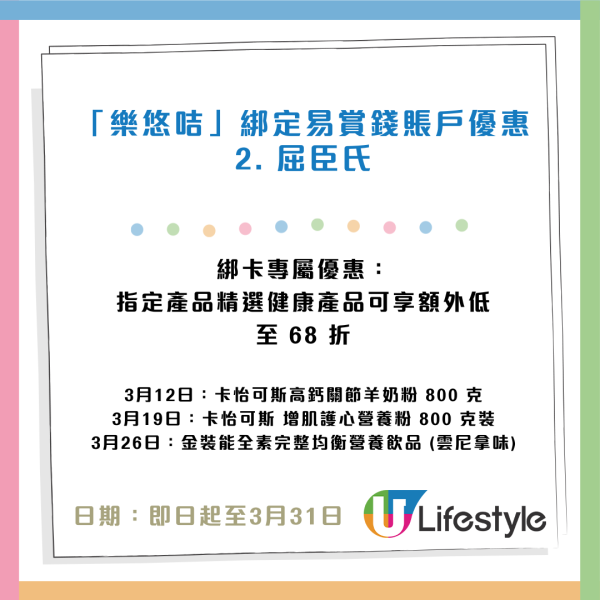 「樂悠咭」綁定易賞錢賬戶優惠
2. 屈臣氏

綁卡專屬優惠：
指定產品精選健康產品可享額外低至 68 折

3月12日：卡怡可斯高鈣關節羊奶粉 800 克
3月19日：卡怡可斯 增肌護心營養粉 800 克裝
3月26日：金裝能全素完整均衡營養飲品 (雲尼拿味)

日期：即日起至3月31日

U Lifestyle